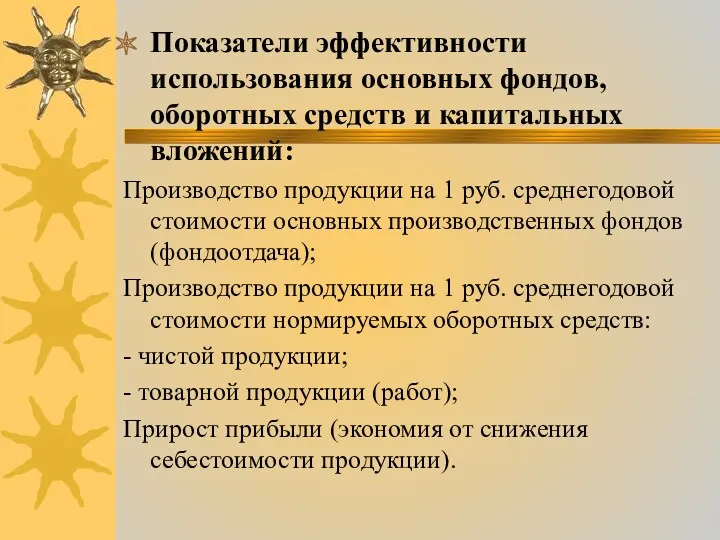 Показатели эффективности использования основных фондов, оборотных средств и капитальных вложений:

Производство продукции на 1 руб. среднегодовой стоимости основных производственных фондов (фондоотдача);

Производство продукции на 1 руб. среднегодовой стоимости нормируемых оборотных средств:

- чистой продукции;

- товарной продукции (работ);

Прирост прибыли (экономия от снижения себестоимости продукции).